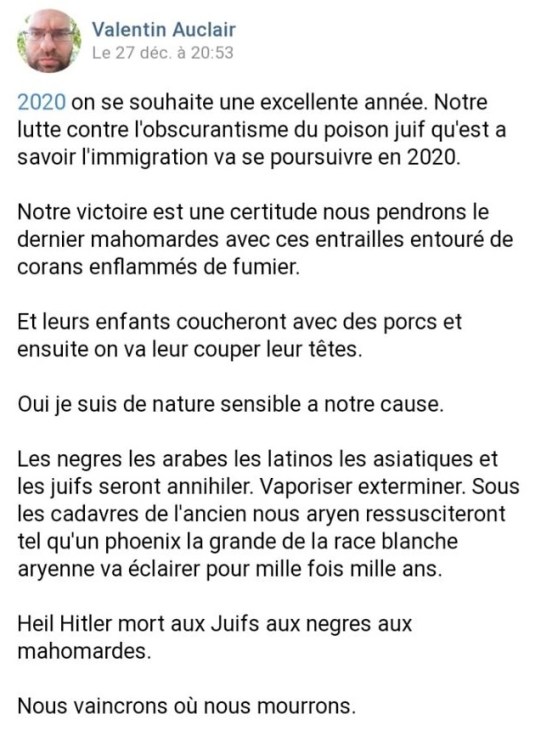 Valentin Auclair
Le 27 déc. à 20:53

2020 on se souhaite une excellente année. Notre lutte contre l'obscurantisme du poison juif qu'est a savoir l'immigration va se poursuivre en 2020.

Notre victoire est une certitude nous pendrons le dernier mahomardes avec ces entrailles entouré de corans enflammés de fumier.

Et leurs enfants coucheront avec des porcs et ensuite on va leur couper leur têtes.

Oui je suis de nature sensible a notre cause.

Les negres les arabes les latinos les asiatiques et les juifs seront annihiler. Vaporiser exterminer. Sous les cadavres de l'ancien nous aryen ressusciteront tel qu'un phoenix la grande de la race blanche aryenne va éclairer pour mille fois mille ans.

Heil Hitler mort aux Juifs aux negres aux mahomardes.

Nous vaincrons où nous mourrons.